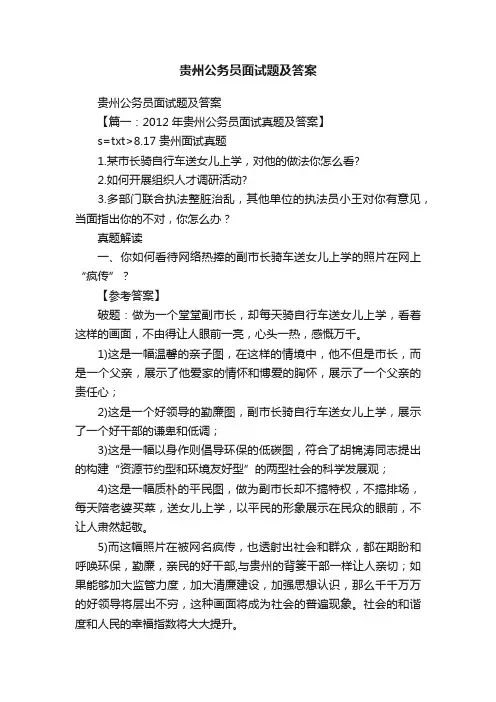 贵州公务员面试题及答案

贵州公务员面试题及答案

【篇一：2012 年贵州公务员面试真题及答案】

s=txt>8.17 贵州面试真题

1.某市长骑自行车送女儿上学，对他的做法你怎么看?

2.如何开展组织人才调研活动?

3.多部门联合执法整脏治乱，其他单位的执法员小王对你有意见，当面指出你的不对，你怎么办？

真题解读

一、你如何看待网络热捧的副市长骑车送女儿上学的照片在网上“疯传”？

【参考答案】

破题：做为一个堂堂副市长，却每天骑自行车送女儿上学，看着这样的画面，不由得让人眼前一亮，心头一热，感慨万千。

1)这是一幅温馨的亲子图，在这样的情境中，他不但是市长，而是一个父亲，展示了他爱家的情怀和博爱的胸怀，展示了一个父亲的责任心；

2)这是一个好领导的勤廉图，副市长骑自行车送女儿上学，展示了一个好干部的谦卑和低调；

3)这是一幅以身作则倡导环保的低碳图，符合了胡锦涛同志提出的构建“资源节约型和环境友好型”的两型社会的科学发展观；

4)这是一幅质朴的平民图，做为副市长却不搞特权，不搞排场，每天陪老婆买菜，送女儿上学，以平民的形象展示在民众的眼前，不让人肃然起敬。

5)而这幅照片在被网名疯传，也透射出社会和群众，都在期盼和呼唤环保，勤廉，亲民的好干部,与贵州的背篓干部一样让人亲切；如果能够加大监管力度，加大清廉建设，加强思想认识，那么千千万万的好领导将层出不穷，这种画面将成为社会的普遍现象。社会的和谐度和人民的幸福指数将大大提升。